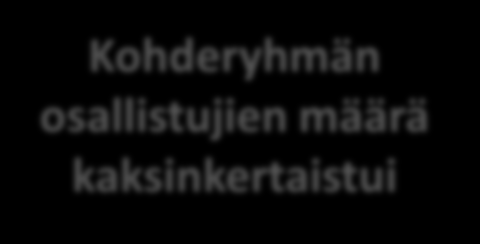 Kohderyhmän osallistujien määrä kaksinkertaistui